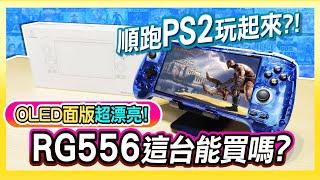 順跑PS2玩起來?!

OLED面版超漂亮!

RG556這台能買嗎?